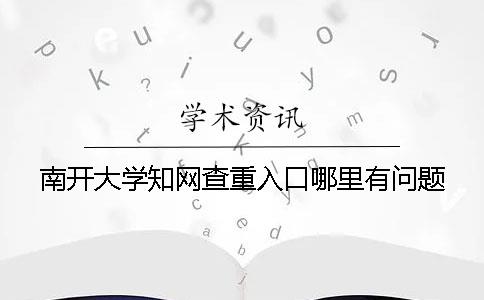 学术资讯

南开大学知网查重入口哪里有问题